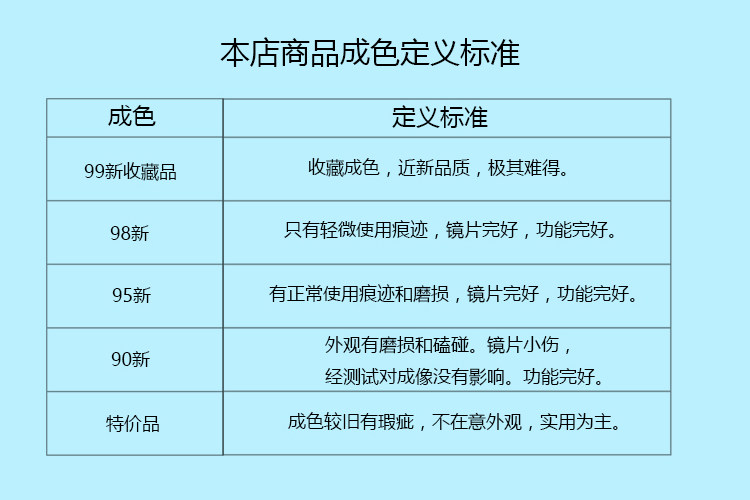 本店商品成色定义标准

| 成色 | 定义标准 |
|---|---|
| 99新收藏品 | 收藏成色，近新品质，极其难得。 |
| 98新 | 只有轻微使用痕迹，镜片完好，功能完好。 |
| 95新 | 有正常使用痕迹和磨损，镜片完好，功能完好。 |
| 90新 | 外观有磨损和磕碰。镜片小伤，经测试对成像没有影响。功能完好。 |
| 特价品 | 成色较旧有瑕疵，不在意外观，实用为主。 |